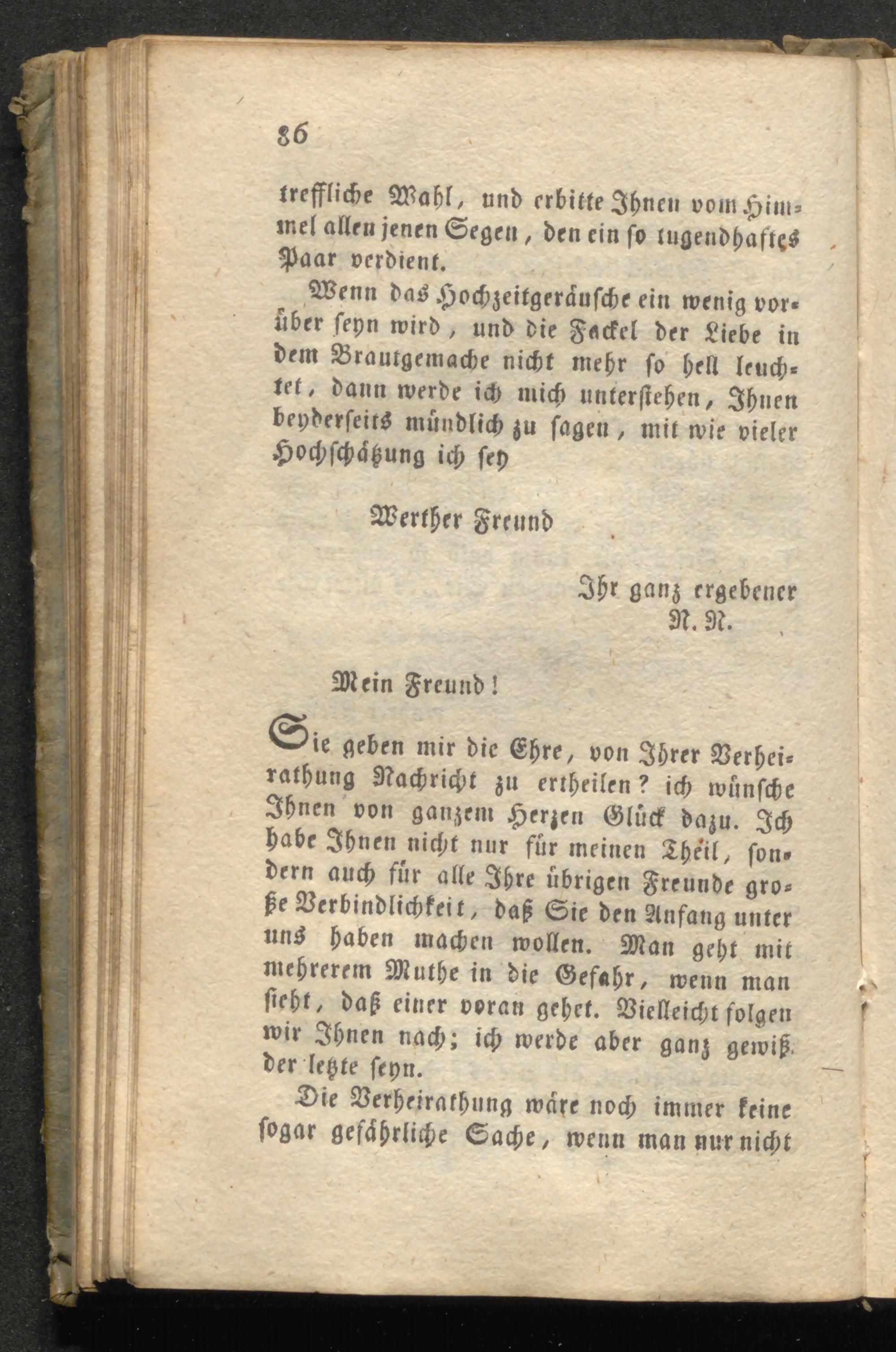 86

treffliche Wahl, und erbitte Ihnen vom Himmel allen jenen Segen, den ein so tugendhaftes Paar verdient.

Wenn das Hochzeitgeräusche ein wenig vorüber seyn wird, und die Fackel der Liebe in dem Brautgemache nicht mehr so hell leuchtet, dann werde ich mich unterstehen, Ihnen beyderseits mündlich zu sagen, mit wie vieler Hochschätzung ich sey

Werther Freund

Ihr ganz ergebener
N. N.

Mein Freund!

Sie geben mir die Ehre, von Ihrer Verheirathung Nachricht zu ertheilen? ich wünsche Ihnen von ganzem Herzen Glück dazu. Ich habe Ihnen nicht nur für meinen Theil, sondern auch für alle Ihre übrigen Freunde große Verbindlichkeit, daß Sie den Anfang unter uns haben machen wollen. Man geht mit mehrerem Muthe in die Gefahr, wenn man sieht, daß einer voran gehet. Vielleicht folgen wir Ihnen nach; ich werde aber ganz gewiß der letzte seyn.

Die Verheirathung wäre noch immer keine sogar gefährliche Sache, wenn man nur nicht